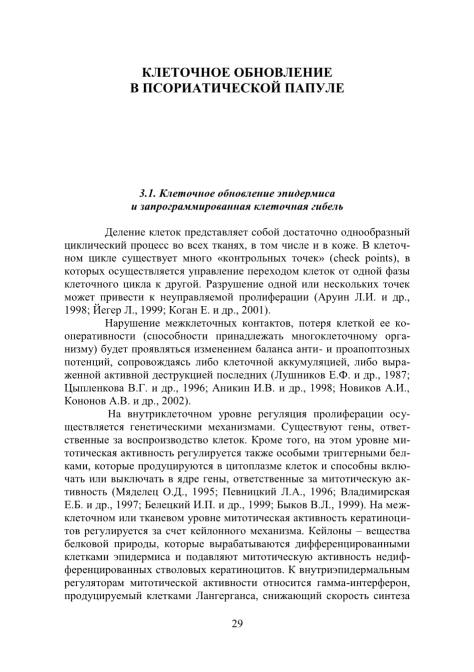 КЛЕТОЧНОЕ ОБНОВЛЕНИЕ
В ПСОРИАТИЧЕСКОЙ ПАПУЛЕ

3.1. Клеточное обновление эпидермиса
и запрограммированная клеточная гибель

Деление клеток представляет собой достаточно однообразный циклический процесс во всех тканях, в том числе и в коже. В клеточном цикле существует много «контрольных точек» (check points), в которых осуществляется управление переходом клеток от одной фазы клеточного цикла к другой. Разрушение одной или нескольких точек может привести к неуправляемой пролиферации (Аруин Л.И. и др., 1998; Йегер Л., 1999; Коган Е. и др., 2001).

Нарушение межклеточных контактов, потеря клеткой ее кооперативности (способности принадлежать многоклеточному организму) будет проявляться изменением баланса анти- и проапоптозных потенций, сопровождаясь либо клеточной аккумуляцией, либо выраженной активной деструкцией последних (Лушников Е.Ф. и др., 1987; Цыпленкова В.Г. и др., 1996; Аникин И.В. и др., 1998; Новиков А.И., Кононов А.В. и др., 2002).

На внутриклеточном уровне регуляция пролиферации осуществляется генетическими механизмами. Существуют гены, ответственные за воспроизводство клеток. Кроме того, на этом уровне митотическая активность регулируется также особыми триггерными белками, которые продуцируются в цитоплазме клеток и способны включать или выключать в ядре гены, ответственные за митотическую активность (Мяделец О.Д., 1995; Певницкий Л.А., 1996; Владимирская Е.Б. и др., 1997; Белецкий И.П. и др., 1999; Быков В.Л., 1999). На межклеточном или тканевом уровне митотическая активность кератиноцитов регулируется за счет кейлонного механизма. Кейлоны – вещества белковой природы, которые вырабатываются дифференцированными клетками эпидермиса и подавляют митотическую активность недифференцированных стволовых кератиноцитов. К внутриэпидермальным регуляторам митотической активности относится гамма-интерферон, продуцируемый клетками Лангерганса, снижающий скорость синтеза

29